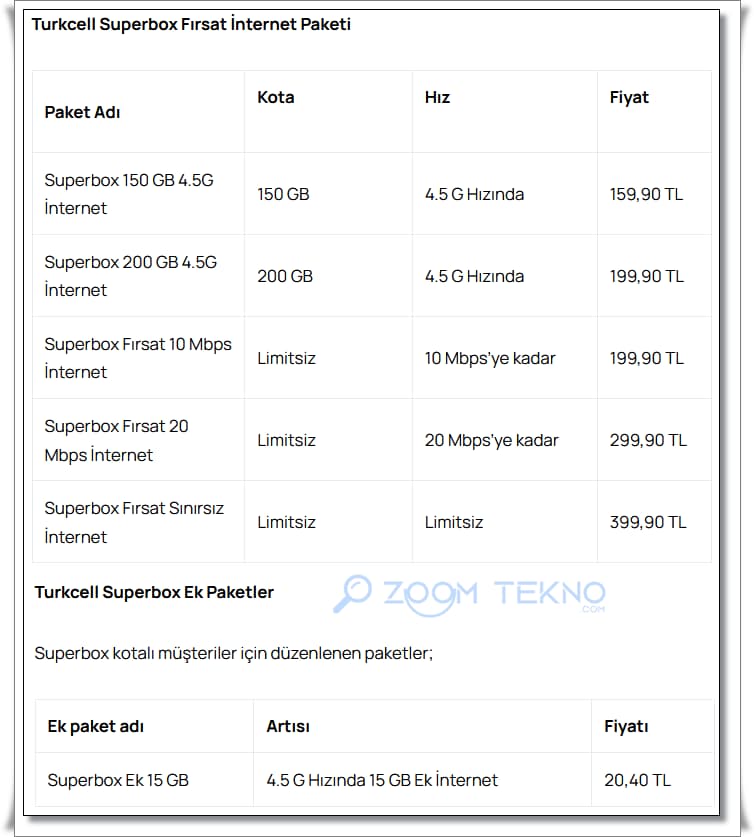 Turkcell Superbox Fırsat İnternet Paketi

| Paket Adı | Kota | Hız | Fiyat |
|---|---|---|---|
| Superbox 150 GB 4.5G İnternet | 150 GB | 4.5 G Hızında | 159,90 TL |
| Superbox 200 GB 4.5G İnternet | 200 GB | 4.5 G Hızında | 199,90 TL |
| Superbox Fırsat 10 Mbps İnternet | Limitsiz | 10 Mbps'ye kadar | 199,90 TL |
| Superbox Fırsat 20 Mbps İnternet | Limitsiz | 20 Mbps'ye kadar | 299,90 TL |
| Superbox Fırsat Sınırsız İnternet | Limitsiz | Limitsiz | 399,90 TL |

Turkcell Superbox Ek Paketler

ZOOM TEKNO .COM

Superbox kotalı müşteriler için düzenlenen paketler;

| Ek paket adı | Artısı | Fiyatı |
|---|---|---|
| Superbox Ek 15 GB | 4.5 G Hızında 15 GB Ek İnternet | 20,40 TL |